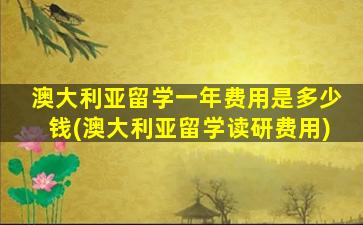 澳大利亚留学一年费用是多少钱(澳大利亚留学读研费用)